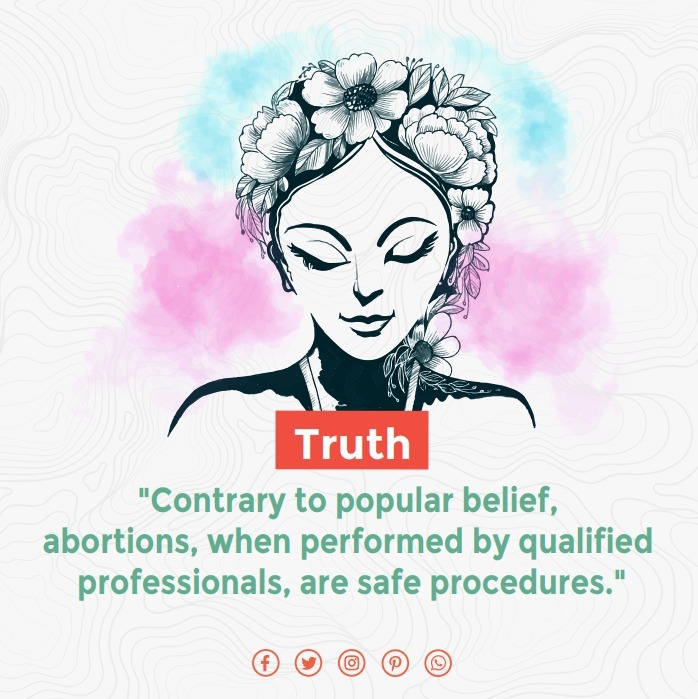 Truth

"Contrary to popular belief, abortions, when performed by qualified professionals, are safe procedures."